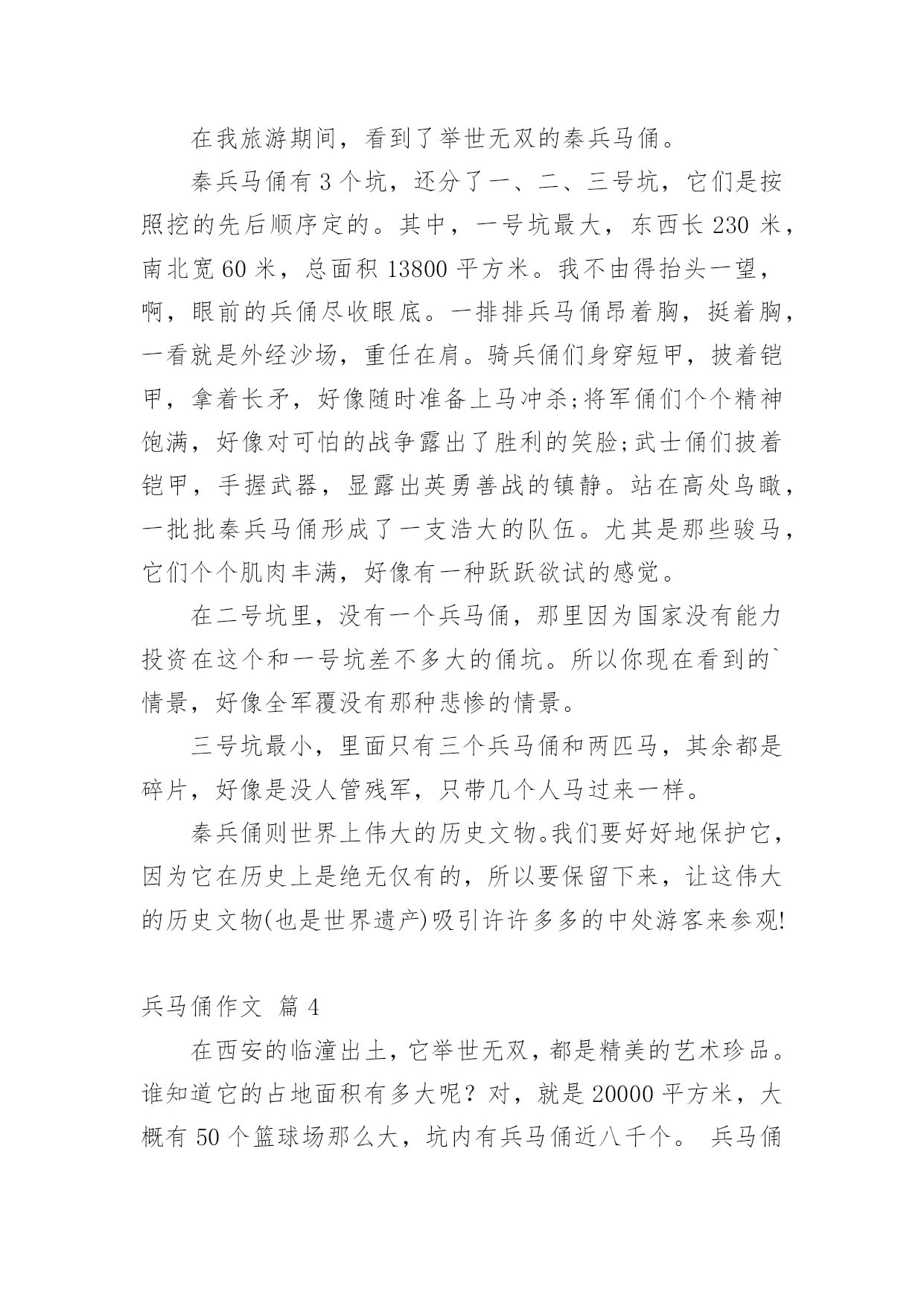 在我旅游期间，看到了举世无双的秦兵马俑。

秦兵马俑有 3 个坑，还分了一、二、三号坑，它们是按照挖的先后顺序定的。其中，一号坑最大，东西长 230 米，南北宽 60 米，总面积 13800 平方米。我不由得抬头一望，啊，眼前的兵俑尽收眼底。一排排兵马俑昂着胸，挺着胸，一看就是外经沙场，重任在肩。骑兵俑们身穿短甲，披着铠甲，拿着长矛，好像随时准备上马冲杀;将军俑们个个精神饱满，好像对可怕的战争露出了胜利的笑脸;武士俑们披着铠甲，手握武器，显露出英勇善战的镇静。站在高处鸟瞰，一批批秦兵马俑形成了一支浩大的队伍。尤其是那些骏马，它们个个肌肉丰满，好像有一种跃跃欲试的感觉。

在二号坑里，没有一个兵马俑，那里因为国家没有能力投资在这个和一号坑差不多大的俑坑。所以你现在看到的`情景，好像全军覆没有那种悲惨的情景。

三号坑最小，里面只有三个兵马俑和两匹马，其余都是碎片，好像是没人管残军，只带几个人马过来一样。

秦兵俑则世界上伟大的历史文物。我们要好好地保护它，因为它在历史上是绝无仅有的，所以要保留下来，让这伟大的历史文物(也是世界遗产)吸引许许多多的中处游客来参观!

兵马俑作文 篇 4

在西安的临潼出土，它举世无双，都是精美的艺术珍品。谁知道它的占地面积有多大呢？对，就是 20000 平方米，大概有 50 个篮球场那么大，坑内有兵马俑近八千个。 兵马俑